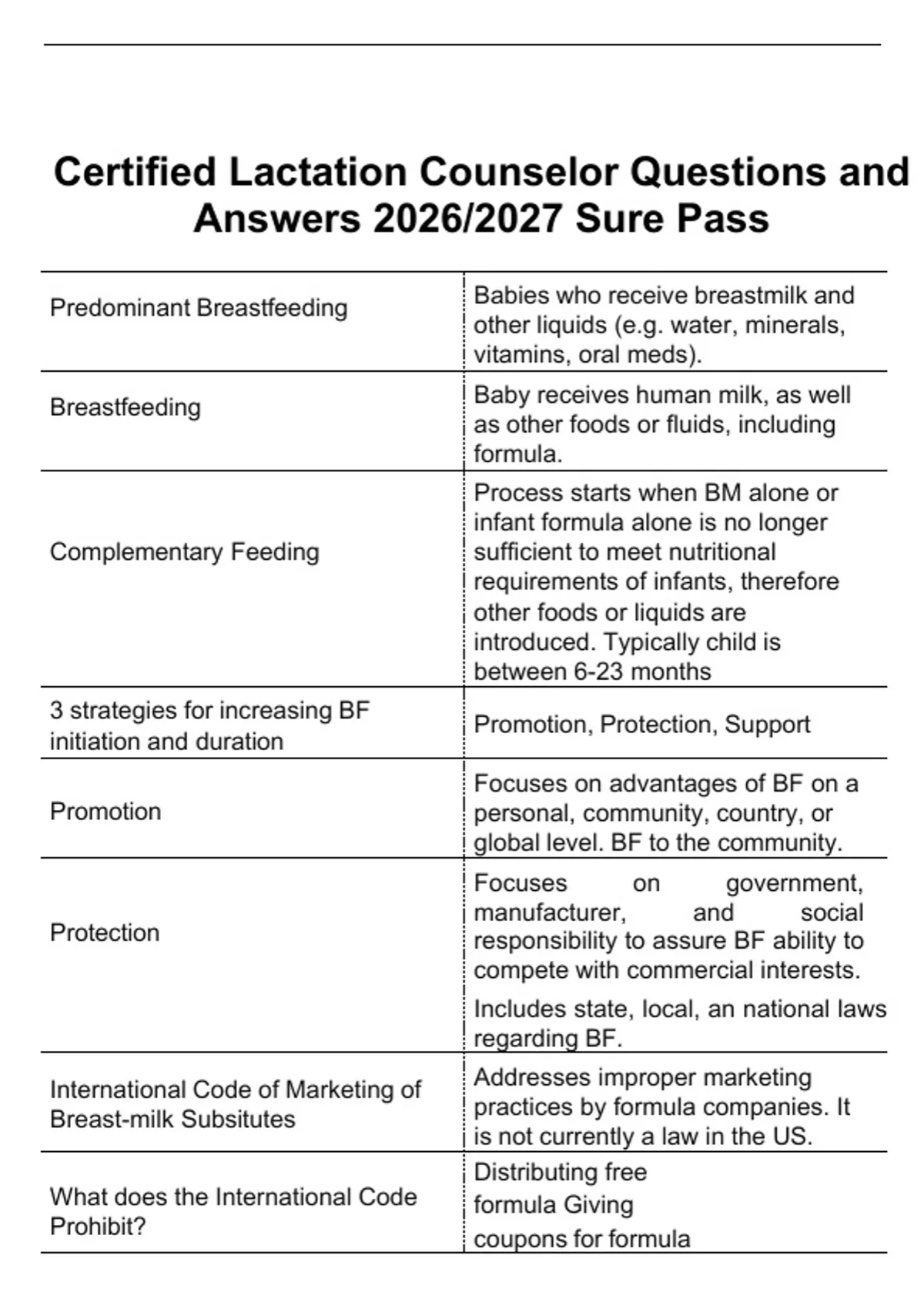 Certified Lactation Counselor Questions and Answers 2026/2027 Sure Pass

| | |
|---|---|
| Predominant Breastfeeding | Babies who receive breastmilk and other liquids (e.g. water, minerals, vitamins, oral meds). |
| Breastfeeding | Baby receives human milk, as well as other foods or fluids, including formula. |
| Complementary Feeding | Process starts when BM alone or infant formula alone is no longer sufficient to meet nutritional requirements of infants, therefore other foods or liquids are introduced. Typically child is between 6-23 months |
| 3 strategies for increasing BF initiation and duration | Promotion, Protection, Support |
| Promotion | Focuses on advantages of BF on a personal, community, country, or global level. BF to the community. |
| Protection | Focuses on government, manufacturer, and social responsibility to assure BF ability to compete with commercial interests. Includes state, local, an national laws regarding BF. |
| International Code of Marketing of Breast-milk Subsitutes | Addresses improper marketing practices by formula companies. It is not currently a law in the US. |
| What does the International Code Prohibit? | Distributing free formula Giving coupons for formula |